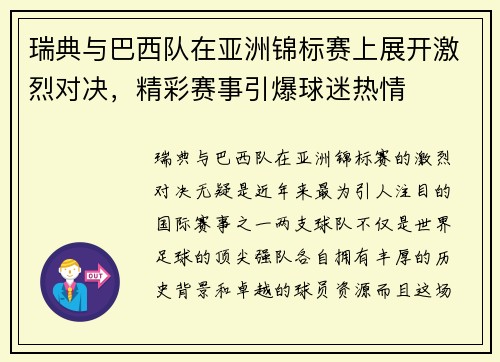 瑞典与巴西队在亚洲锦标赛上展开激烈对决，精彩赛事引爆球迷热情

瑞典与巴西队在亚洲锦标赛的激烈对决无疑是近年来最为引人注目的国际赛事之一两支球队不仅是世界足球的顶尖强队各自拥有丰厚的历史背景和卓越的球员资源而且这场

OUT